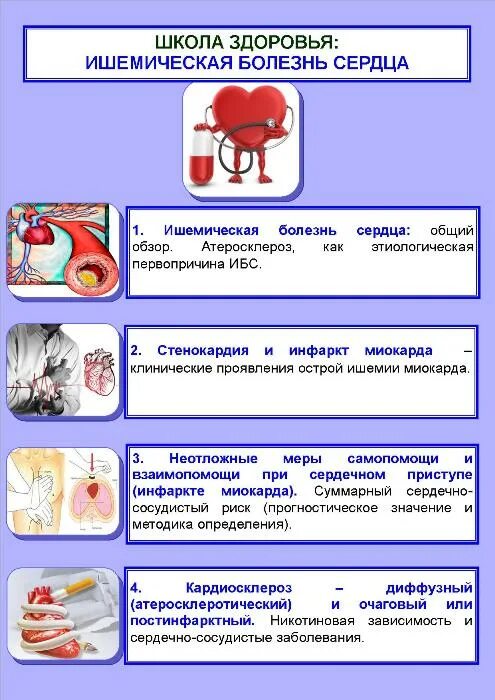 ШКОЛА ЗДОРОВЬЯ:
ИШЕМИЧЕСКАЯ БОЛЕЗНЬ СЕРДЦА

1. Ишемическая болезнь сердца: общий обзор. Атеросклероз, как этиологическая первопричина ИБС.

2. Стенокардия и инфаркт миокарда – клинические проявления острой ишемии миокарда.

3. Неотложные меры самопомощи и взаимопомощи при сердечном приступе (инфаркте миокарда). Суммарный сердечно-сосудистый риск (прогностическое значение и методика определения).

4. Кардиосклероз – диффузный (атеросклеротический) и очаговый или постинфарктный. Никотиновая зависимость и сердечно-сосудистые заболевания.